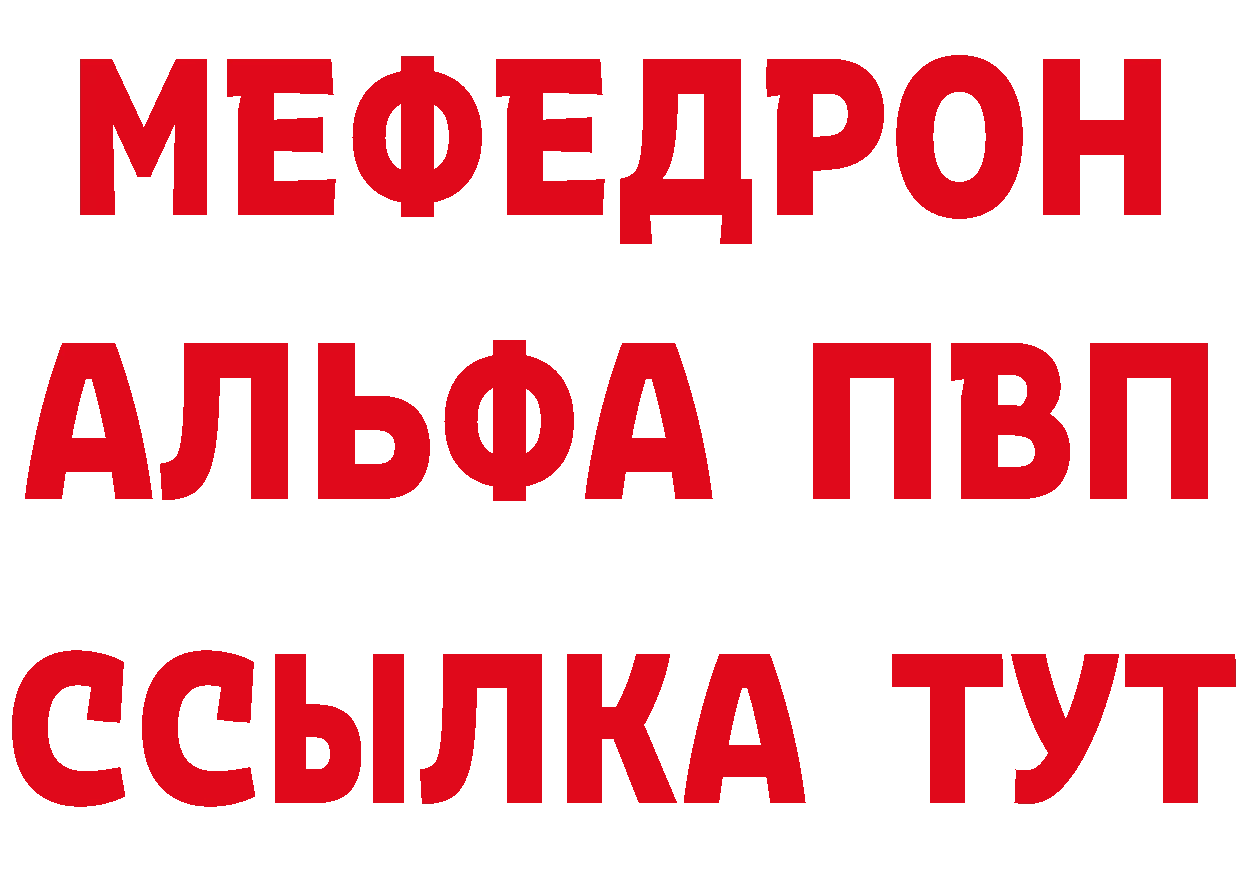 МЕФЕДРОН
АЛЬФА ПВП
ССЫЛКА ТУТ